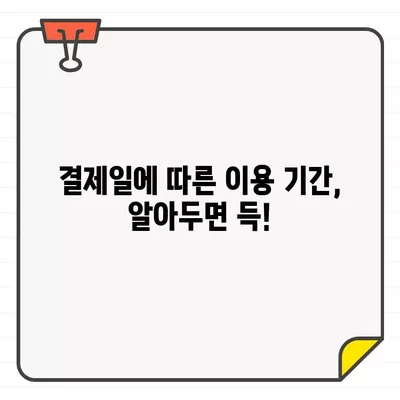 결제일에 따른 이용 기간, 알아두면 득!